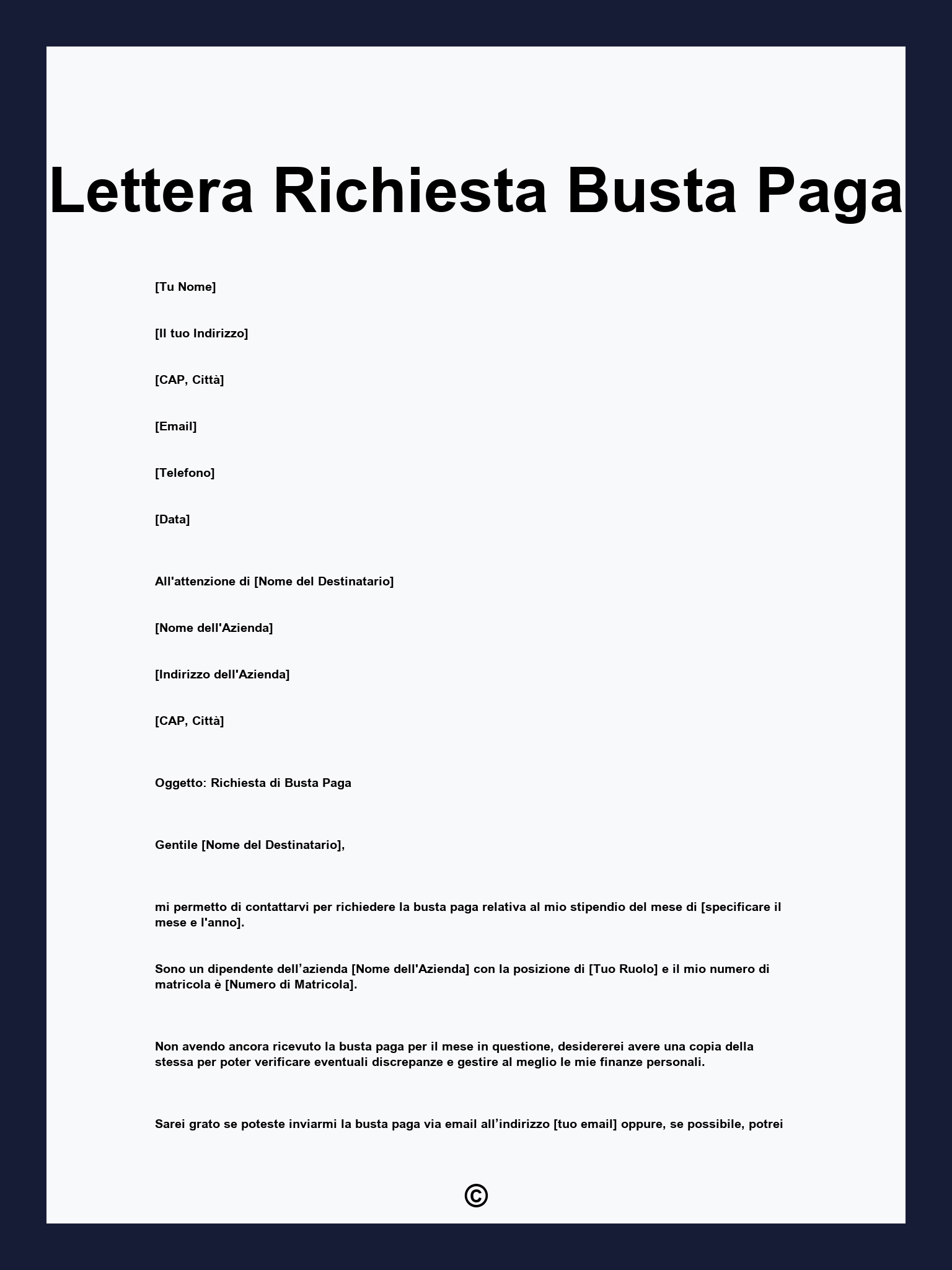 Lettera Richiesta Busta Paga

[Tu Nome]

[Il tuo Indirizzo]

[CAP, Città]

[Email]

[Telefono]

[Data]

All'attenzione di [Nome del Destinatario]

[Nome dell'Azienda]

[Indirizzo dell'Azienda]

[CAP, Città]

Oggetto: Richiesta di Busta Paga

Gentile [Nome del Destinatario],

mi permetto di contattarvi per richiedere la busta paga relativa al mio stipendio del mese di [specificare il mese e l'anno].

Sono un dipendente dell’azienda [Nome dell'Azienda] con la posizione di [Tuo Ruolo] e il mio numero di matricola è [Numero di Matricola].

Non avendo ancora ricevuto la busta paga per il mese in questione, desidererei avere una copia della stessa per poter verificare eventuali discrepanze e gestire al meglio le mie finanze personali.

Sarei grato se poteste inviarmi la busta paga via email all’indirizzo [tuo email] oppure, se possibile, potrei

©